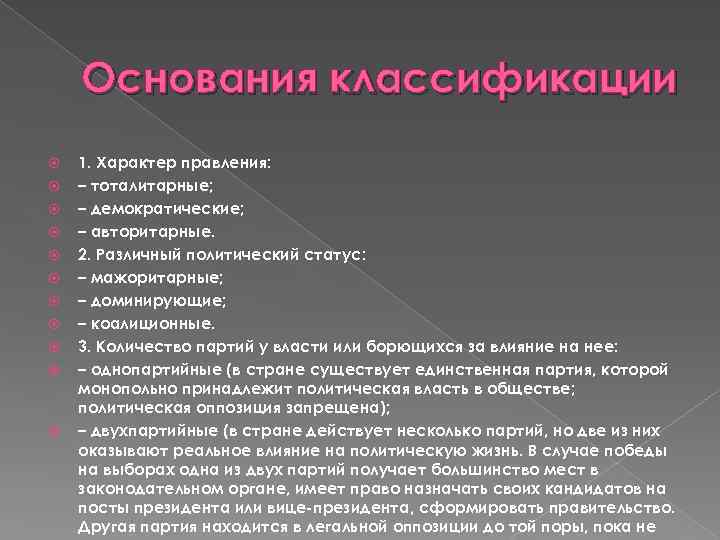 Основания классификации

1. Характер правления:

– тоталитарные;

– демократические;

– авторитарные.

2. Различный политический статус:

– мажоритарные;

– доминирующие;

– коалиционные.

3. Количество партий у власти или борющихся за влияние на нее:

– однопартийные (в стране существует единственная партия, которой монопольно принадлежит политическая власть в обществе; политическая оппозиция запрещена);

– двухпартийные (в стране действует несколько партий, но две из них оказывают реальное влияние на политическую жизнь. В случае победы на выборах одна из двух партий получает большинство мест в законодательном органе, имеет право назначать своих кандидатов на посты президента или вице-президента, сформировать правительство. Другая партия находится в легальной оппозиции до той поры, пока не